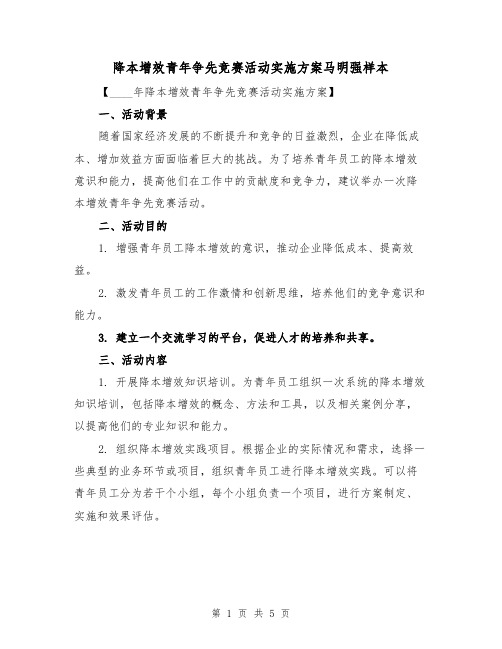 降本增效青年争先竞赛活动实施方案马明强样本

【____年降本增效青年争先竞赛活动实施方案】

一、活动背景

随着国家经济发展的不断提升和竞争的日益激烈，企业在降低成本、增加效益方面面临着巨大的挑战。为了培养青年员工的降本增效意识和能力，提高他们在工作中的贡献度和竞争力，建议举办一次降本增效青年争先竞赛活动。

二、活动目的

1. 增强青年员工降本增效的意识，推动企业降低成本、提高效益。

2. 激发青年员工的工作激情和创新思维，培养他们的竞争意识和能力。

3. 建立一个交流学习的平台，促进人才的培养和共享。

三、活动内容

1. 开展降本增效知识培训。为青年员工组织一次系统的降本增效知识培训，包括降本增效的概念、方法和工具，以及相关案例分享，以提高他们的专业知识和能力。

2. 组织降本增效实践项目。根据企业的实际情况和需求，选择一些典型的业务环节或项目，组织青年员工进行降本增效实践。可以将青年员工分为若干个小组，每个小组负责一个项目，进行方案制定、实施和效果评估。

第 1 页 共 5 页